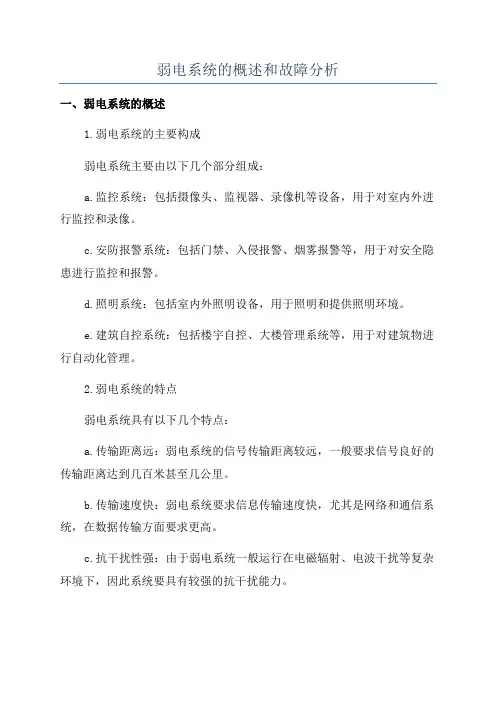 弱电系统的概述和故障分析

一、弱电系统的概述

1.弱电系统的主要构成

弱电系统主要由以下几个部分组成：

a.监控系统：包括摄像头、监视器、录像机等设备，用于对室内外进行监控和录像。

c.安防报警系统：包括门禁、入侵报警、烟雾报警等，用于对安全隐患进行监控和报警。

d.照明系统：包括室内外照明设备，用于照明和提供照明环境。

e.建筑自控系统：包括楼宇自控、大楼管理系统等，用于对建筑物进行自动化管理。

2.弱电系统的特点

弱电系统具有以下几个特点：

a.传输距离远：弱电系统的信号传输距离较远，一般要求信号良好的传输距离达到几百米甚至几公里。

b.传输速度快：弱电系统要求信息传输速度快，尤其是网络和通信系统，在数据传输方面要求更高。

c.抗干扰性强：由于弱电系统一般运行在电磁辐射、电波干扰等复杂环境下，因此系统要具有较强的抗干扰能力。